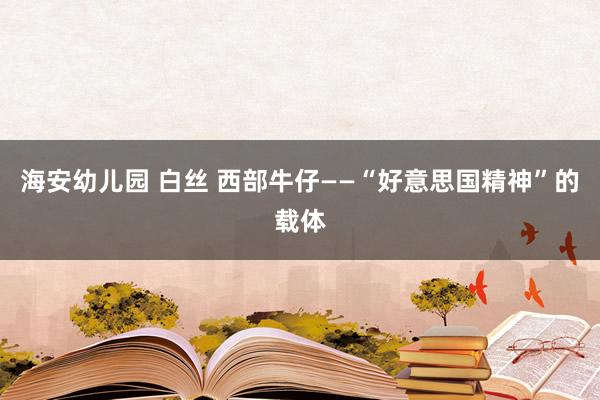 海安幼儿园 白丝 西部牛仔——“好意思国精神”的载体